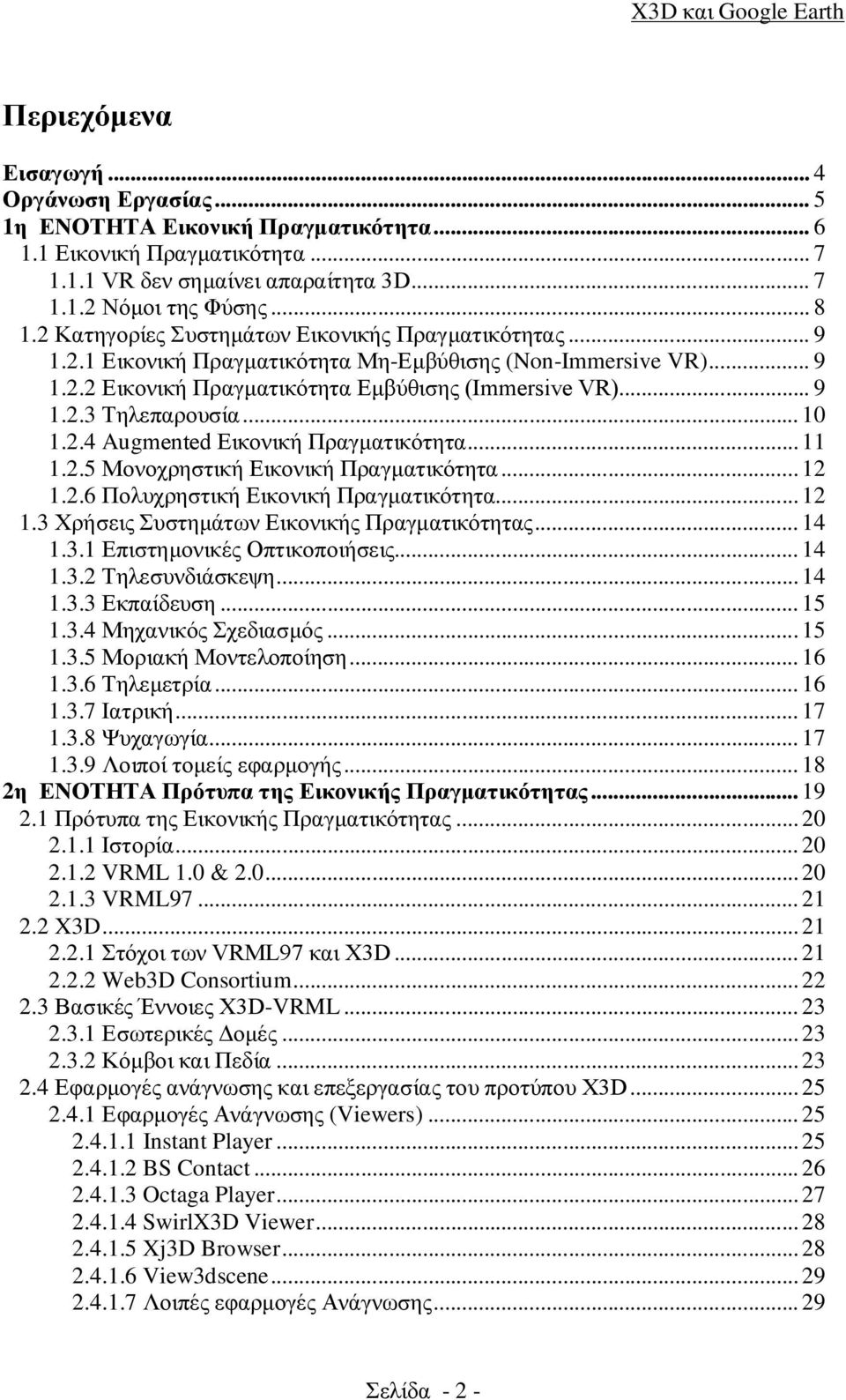 X3D και Google Earth

Περιεχόμενα

Εισαγωγή ... 4
Οργάνωση Εργασίας ... 5
1η ΕΝΟΤΗΤΑ Εικονική Πραγματικότητα ... 6
1.1 Εικονική Πραγματικότητα ... 7
1.1.1 VR δεν σημαίνει απαραίτητα 3D ... 7
1.1.2 Νόμοι της Φύσης ... 8
1.2 Κατηγορίες Συστημάτων Εικονικής Πραγματικότητας ... 9
1.2.1 Εικονική Πραγματικότητα Μη-Εμβύθισης (Non-Immersive VR) ... 9
1.2.2 Εικονική Πραγματικότητα Εμβύθισης (Immersive VR) ... 9
1.2.3 Τηλεπαρουσία ... 10
1.2.4 Augmented Εικονική Πραγματικότητα ... 11
1.2.5 Μονοχρηστική Εικονική Πραγματικότητα ... 12
1.2.6 Πολυχρηστική Εικονική Πραγματικότητα ... 12
1.3 Χρήσεις Συστημάτων Εικονικής Πραγματικότητας ... 14
1.3.1 Επιστημονικές Οπτικοποιήσεις ... 14
1.3.2 Τηλεσυνδιάσκεψη ... 14
1.3.3 Εκπαίδευση ... 15
1.3.4 Μηχανικός Σχεδιασμός ... 15
1.3.5 Μοριακή Μοντελοποίηση ... 16
1.3.6 Τηλεμετρία ... 16
1.3.7 Ιατρική ... 17
1.3.8 Ψυχαγωγία ... 17
1.3.9 Λοιποί τομείς εφαρμογής ... 18
2η ΕΝΟΤΗΤΑ Πρότυπα της Εικονικής Πραγματικότητας ... 19
2.1 Πρότυπα της Εικονικής Πραγματικότητας ... 20
2.1.1 Ιστορία ... 20
2.1.2 VRML 1.0 & 2.0 ... 20
2.1.3 VRML97 ... 21
2.2 X3D ... 21
2.2.1 Στόχοι των VRML97 και X3D ... 21
2.2.2 Web3D Consortium ... 22
2.3 Βασικές Έννοιες X3D-VRML ... 23
2.3.1 Εσωτερικές Δομές ... 23
2.3.2 Κόμβοι και Πεδία ... 23
2.4 Εφαρμογές ανάγνωσης και επεξεργασίας του προτύπου X3D ... 25
2.4.1 Εφαρμογές Ανάγνωσης (Viewers) ... 25
2.4.1.1 Instant Player ... 25
2.4.1.2 BS Contact ... 26
2.4.1.3 Octaga Player ... 27
2.4.1.4 SwirlX3D Viewer ... 28
2.4.1.5 Xj3D Browser ... 28
2.4.1.6 View3dscene ... 29
2.4.1.7 Λοιπές εφαρμογές Ανάγνωσης ... 29

Σελίδα - 2 -